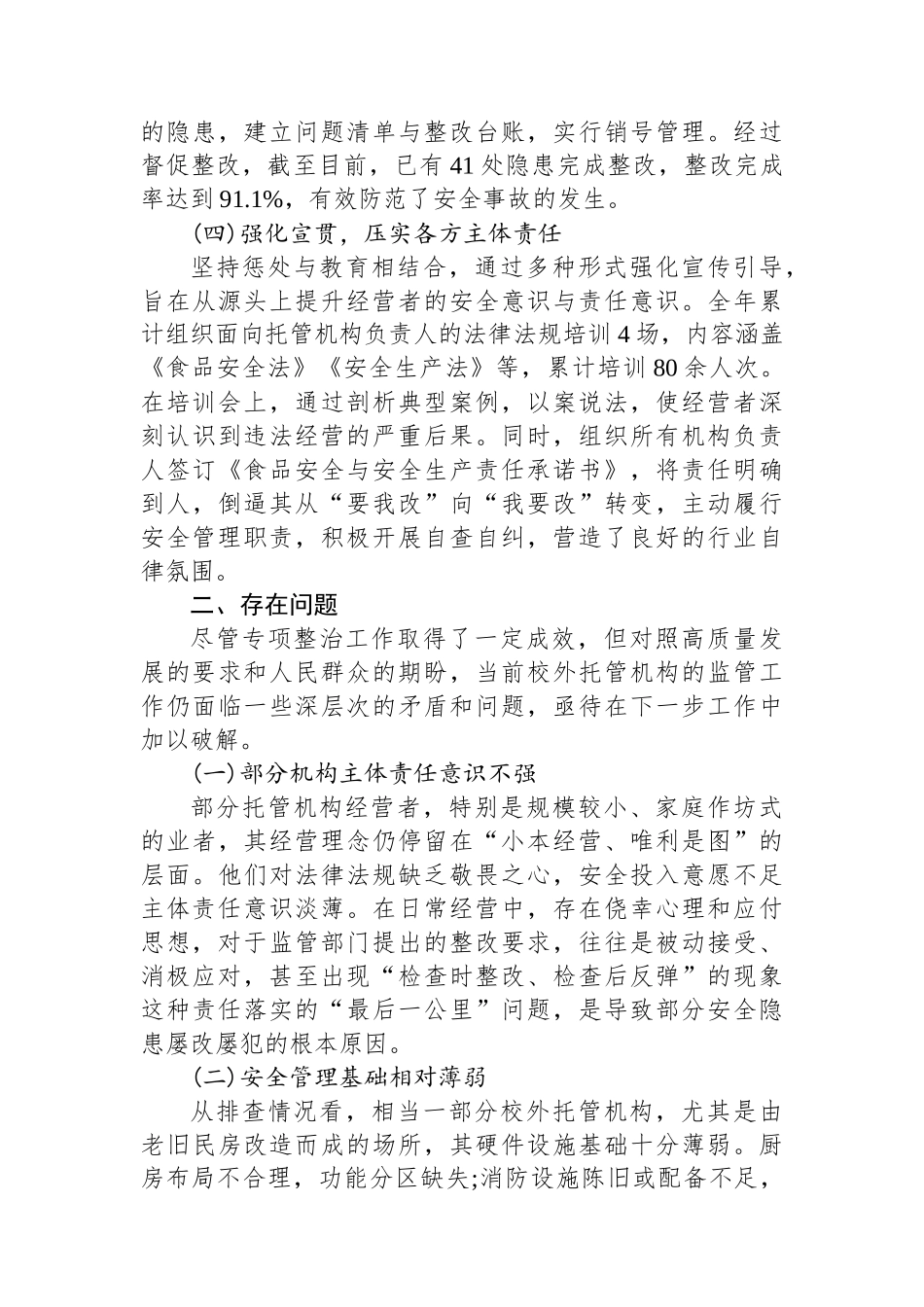 的隐患，建立问题清单与整改台账，实行销号管理。经过督促整改，截至目前，已有41处隐患完成整改，整改完成率达到91.1%，有效防范了安全事故的发生。

(四)强化宣贯，压实各方主体责任

坚持惩处与教育相结合，通过多种形式强化宣传引导，旨在从源头上提升经营者的安全意识与责任意识。全年累计组织面向托管机构负责人的法律法规培训4场，内容涵盖《食品安全法》《安全生产法》等，累计培训80余人次。在培训会上，通过剖析典型案例，以案说法，使经营者深刻认识到违法经营的严重后果。同时，组织所有机构负责人签订《食品安全与安全生产责任承诺书》，将责任明确到人，倒逼其从“要我改”向“我要改”转变，主动履行安全管理职责，积极开展自查自纠，营造了良好的行业自律氛围。

二、存在问题

尽管专项整治工作取得了一定成效，但对照高质量发展的要求和人民群众的期盼，当前校外托管机构的监管工作仍面临一些深层次的矛盾和问题，亟待在下一步工作中加以破解。

(一)部分机构主体责任意识不强

部分托管机构经营者，特别是规模较小、家庭作坊式的业者，其经营理念仍停留在“小本经营、唯利是图”的层面。他们对法律法规缺乏敬畏之心，安全投入意愿不足主体责任意识淡薄。在日常经营中，存在侥幸心理和应付思想，对于监管部门提出的整改要求，往往是被动接受、消极应对，甚至出现“检查时整改、检查后反弹”的现象这种责任落实的“最后一公里”问题，是导致部分安全隐患屡改屡犯的根本原因。

(二)安全管理基础相对薄弱

从排查情况看，相当一部分校外托管机构，尤其是由老旧民房改造而成的场所，其硬件设施基础十分薄弱。厨房布局不合理，功能分区缺失;消防设施陈旧或配备不足，